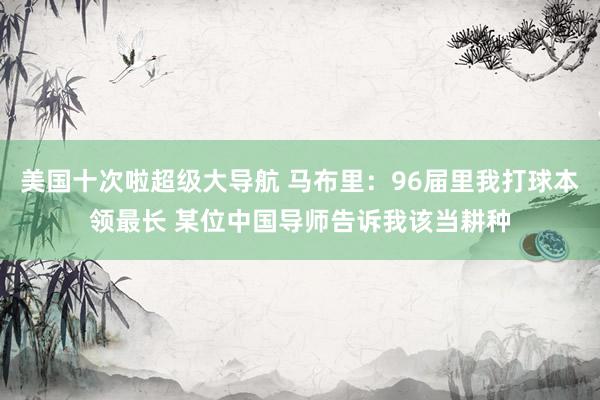 美国十次啦超级大导航 马布里：96届里我打球本领最长 某位中国导师告诉我该当耕种